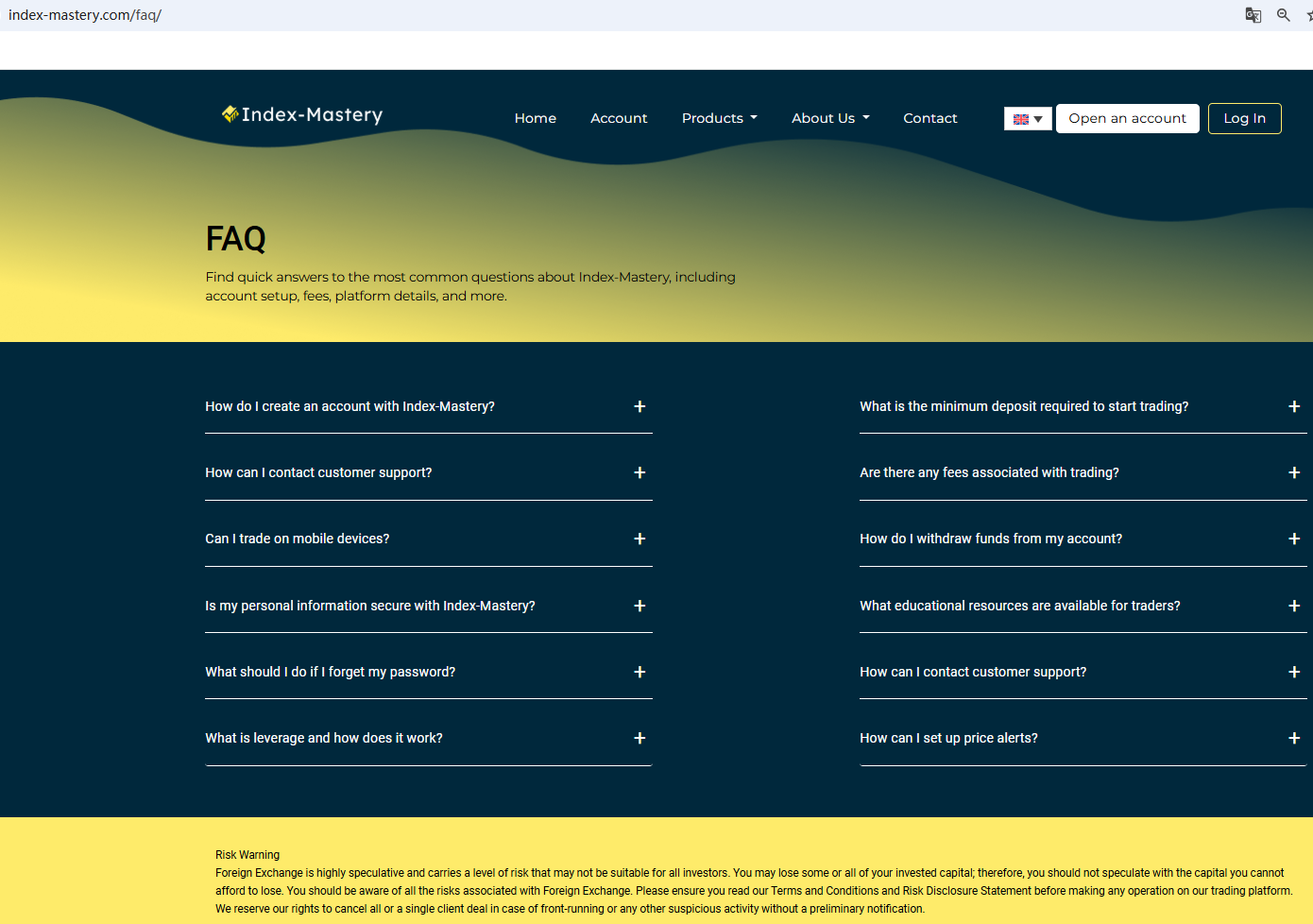 index-mastery.com/faq/

Index-Mastery

Home Account Products About Us Contact

Open an account Log In

FAQ

Find quick answers to the most common questions about Index-Mastery, including account setup, fees, platform details, and more.

How do I create an account with Index-Mastery? +

How can I contact customer support? +

Can I trade on mobile devices? +

Is my personal information secure with Index-Mastery? +

What should I do if I forget my password? +

What is leverage and how does it work? +

What is the minimum deposit required to start trading? +

Are there any fees associated with trading? +

How do I withdraw funds from my account? +

What educational resources are available for traders? +

How can I contact customer support? +

How can I set up price alerts? +

Risk Warning
Foreign Exchange is highly speculative and carries a level of risk that may not be suitable for all investors. You may lose some or all of your invested capital; therefore, you should not speculate with the capital you cannot afford to lose. You should be aware of all the risks associated with Foreign Exchange. Please ensure you read our Terms and Conditions and Risk Disclosure Statement before making any operation on our trading platform. We reserve our rights to cancel all or a single client deal in case of front-running or any other suspicious activity without a preliminary notification.